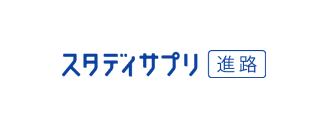 スタディサプリ 進路